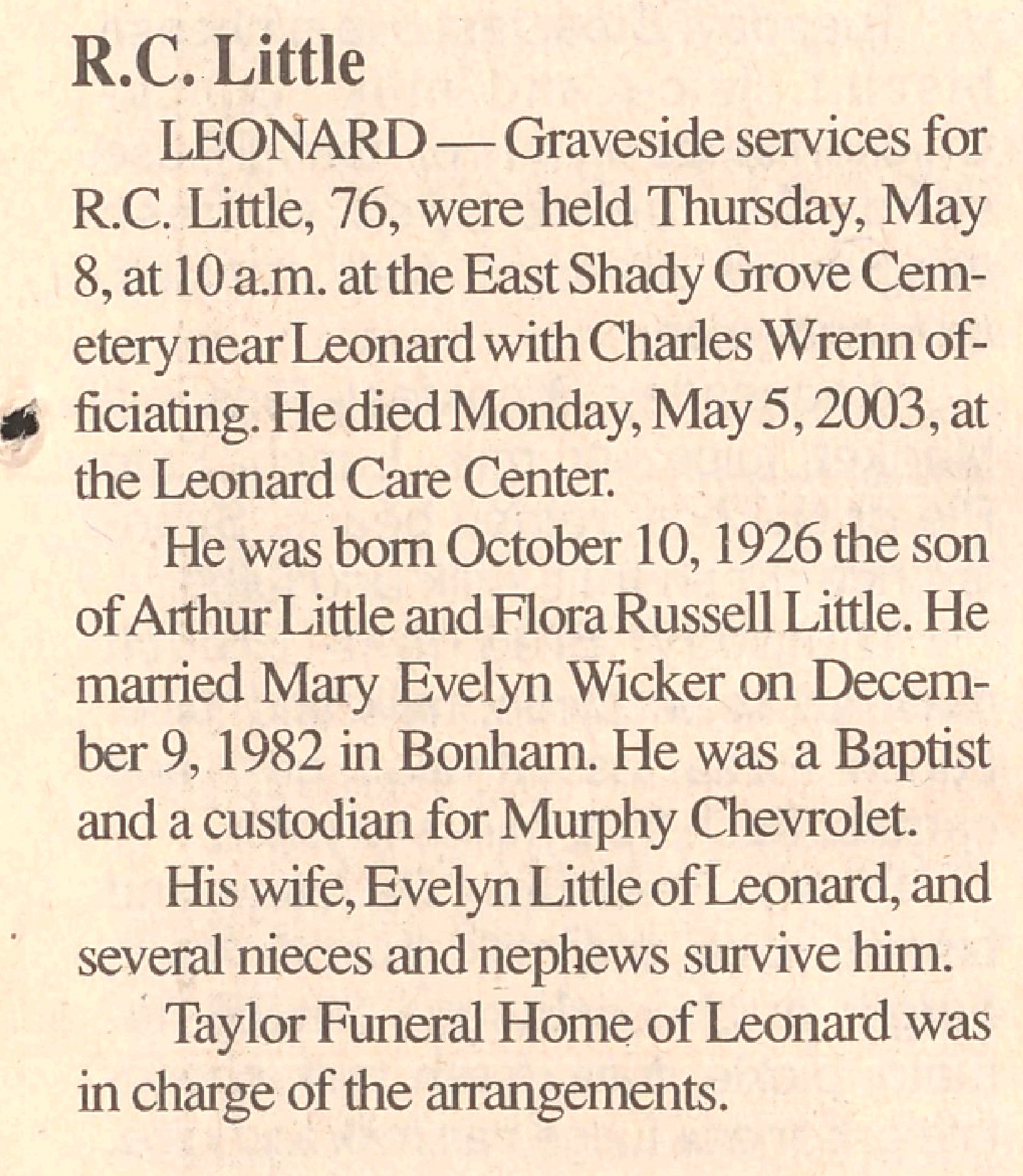 R.C. Little

LEONARD — Graveside services for R.C. Little, 76, were held Thursday, May 8, at 10 a.m. at the East Shady Grove Cemetery near Leonard with Charles Wrenn officiating. He died Monday, May 5, 2003, at the Leonard Care Center.

He was born October 10, 1926 the son of Arthur Little and Flora Russell Little. He married Mary Evelyn Wicker on December 9, 1982 in Bonham. He was a Baptist and a custodian for Murphy Chevrolet.

His wife, Evelyn Little of Leonard, and several nieces and nephews survive him.

Taylor Funeral Home of Leonard was in charge of the arrangements.